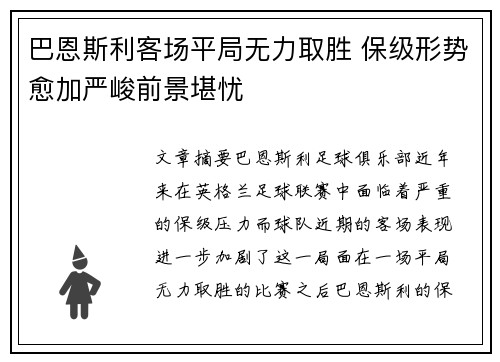 巴恩斯利客场平局无力取胜 保级形势愈加严峻前景堪忧

文章摘要巴恩斯利足球俱乐部近年来在英格兰足球联赛中面临着严重的保级压力而球队近期的客场表现进一步加剧了这一局面在一场平局无力取胜的比赛之后巴恩斯利的保